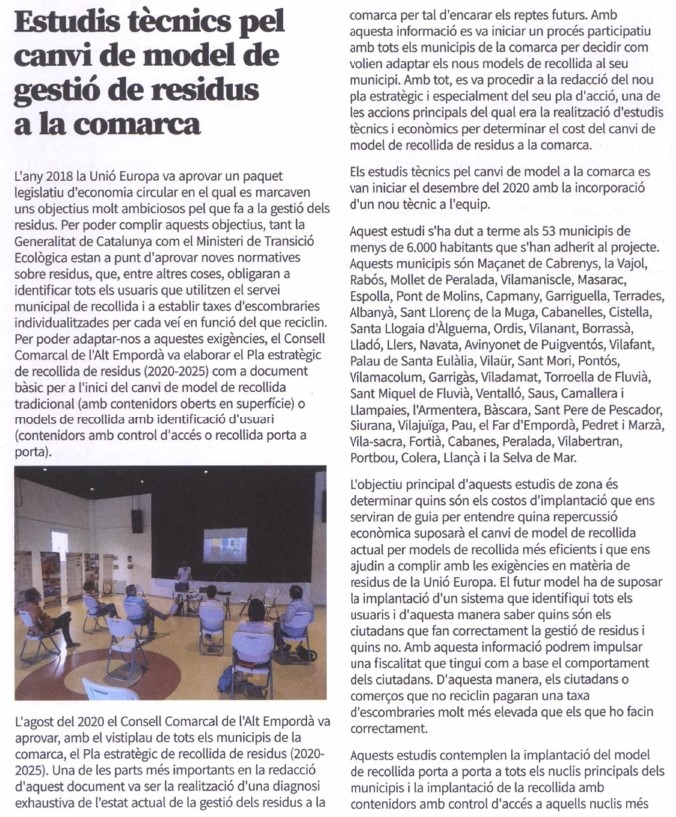 Estudis tècnics pel canvi de model de gestió de residus a la comarca

L'any 2018 la Unió Europa va aprovar un paquet legislatiu d'economia circular en el qual es marcaven uns objectius molt ambiciosos pel que fa a la gestió dels residus. Per poder complir aquests objectius, tant la Generalitat de Catalunya com el Ministeri de Transició Ecològica estan a punt d'aprovar noves normatives sobre residus, que, entre altres coses, obligaran a identificar tots els usuaris que utilitzen el servei municipal de recollida i a establir taxes d'escombraries individualitzades per cada veí en funció del que reciclin. Per poder adaptar-nos a aquestes exigències, el Consell Comarcal de l'Alt Empordà va elaborar el Pla estratègic de recollida de residus (2020-2025) com a document bàsic per a l'inici del canvi de model de recollida tradicional (amb contenidors oberts en superfície) o models de recollida amb identificació d'usuari (contenidors amb control d'accés o recollida porta a porta).

L'agost del 2020 el Consell Comarcal de l'Alt Empordà va aprovar, amb el vistiplau de tots els municipis de la comarca, el Pla estratègic de recollida de residus (2020-2025). Una de les parts més importants en la redacció d'aquest document va ser la realització d'una diagnosi exhaustiva de l'estat actual de la gestió dels residus a la comarca per tal d'encarar els reptes futurs. Amb aquesta informació es va iniciar un procés participatiu amb tots els municipis de la comarca per decidir com volien adaptar els nous models de recollida al seu municipi. Amb tot, es va procedir a la redacció del nou pla estratègic i especialment del seu pla d'acció, una de les accions principals del qual era la realització d'estudis tècnics i econòmics per determinar el cost del canvi de model de recollida de residus a la comarca.

Els estudis tècnics pel canvi de model a la comarca es van iniciar el desembre del 2020 amb la incorporació d'un nou tècnic a l'equip.

Aquest estudi s'ha dut a terme als 53 municipis de menys de 6.000 habitants que s'han adherit al projecte. Aquests municipis són Maçanet de Cabrenys, la Vajol, Rabós, Mollet de Peralada, Vilamaniscle, Masarac, Espolla, Pont de Molins, Capmany, Garriguella, Terrades, Albanyà, Sant Llorenç de la Muga, Cabanelles, Cistella, Santa Llogaia d'Àlguema, Ordis, Vilanant, Borrassà, Lladó, Llers, Navata, Avinyonet de Puigventós, Vilafant, Palau de Santa Eulàlia, Vilaür, Sant Mori, Pontós, Vilamacolum, Garrigàs, Viladamat, Torroella de Fluvià, Sant Miquel de Fluvià, Ventalló, Saus, Camallera i Llampaies, l'Armentera, Bàscara, Sant Pere de Pescador, Siurana, Vilajuïga, Pau, el Far d'Empordà, Pedret i Marzà, Vila-sacra, Fortià, Cabanes, Peralada, Vilabertran, Portbou, Colera, Llançà i la Selva de Mar.

L'objectiu principal d'aquests estudis de zona és determinar quins són els costos d'implantació que ens serviran de guia per entendre quina repercussió econòmica suposarà el canvi de model de recollida actual per models de recollida més eficients i que ens ajudin a complir amb les exigències en matèria de residus de la Unió Europa. El futur model ha de suposar la implantació d'un sistema que identifiqui tots els usuaris i d'aquesta manera saber quins són els ciutadans que fan correctament la gestió de residus i quins no. Amb aquesta informació podrem impulsar una fiscalitat que tingui com a base el comportament dels ciutadans. D'aquesta manera, els ciutadans o comerços que no reciclin pagaran una taxa d'escombraries molt més elevada que els que ho facin correctament.

Aquests estudis contemplen la implantació del model de recollida porta a porta a tots els nuclis principals dels municipis i la implantació de la recollida amb contenidors amb control d'accés a aquells nuclis més